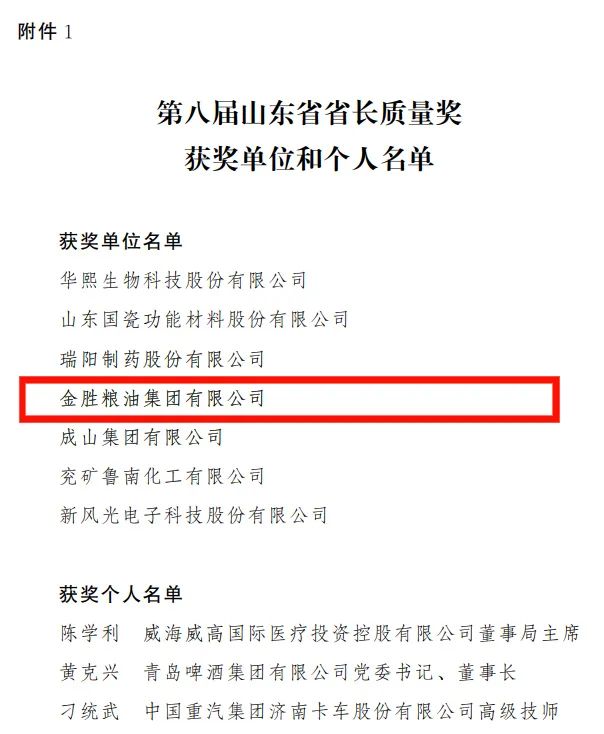 附件1

第八届山东省省长质量奖
获奖单位和个人名单

获奖单位名单
华熙生物科技股份有限公司
山东国瓷功能材料股份有限公司
瑞阳制药股份有限公司
金胜粮油集团有限公司
成山集团有限公司
兖矿鲁南化工有限公司
新风光电子科技股份有限公司

获奖个人名单
陈学利 威海威高国际医疗投资控股有限公司董事局主席
黄克兴 青岛啤酒集团有限公司党委书记、董事长
刁统武 中国重汽集团济南卡车股份有限公司高级技师